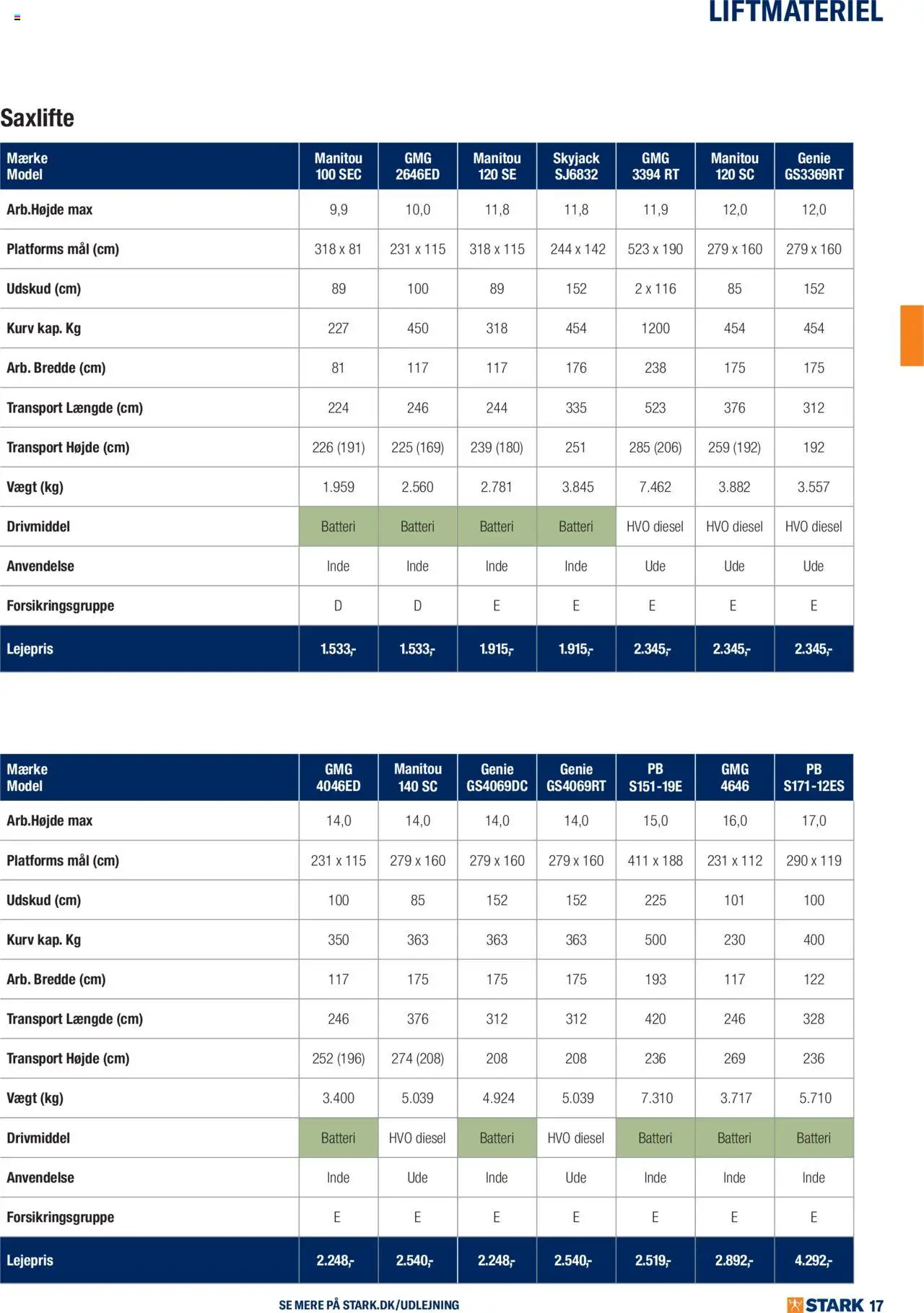 LIFTMATERIEL

Saxlifte

| Mærke Model | Manitou 100 SEC | GMG 2646ED | Manitou 120 SE | Skyjack SJ6832 | GMG 3394 RT | Manitou 120 SC | Genie GS3369RT |
|---|---|---|---|---|---|---|---|
| Arb.Højde max | 9,9 | 10,0 | 11,8 | 11,8 | 11,9 | 12,0 | 12,0 |
| Platforms mål (cm) | 318 x 81 | 231 x 115 | 318 x 115 | 244 x 142 | 523 x 190 | 279 x 160 | 279 x 160 |
| Udskud (cm) | 89 | 100 | 89 | 152 | 2 x 116 | 85 | 152 |
| Kurv kap. Kg | 227 | 450 | 318 | 454 | 1200 | 454 | 454 |
| Arb. Bredde (cm) | 81 | 117 | 117 | 176 | 238 | 175 | 175 |
| Transport Længde (cm) | 224 | 246 | 244 | 335 | 523 | 376 | 312 |
| Transport Højde (cm) | 226 (191) | 225 (169) | 239 (180) | 251 | 285 (206) | 259 (192) | 192 |
| Vægt (kg) | 1.959 | 2.560 | 2.781 | 3.845 | 7.462 | 3.882 | 3.557 |
| Drivmiddel | Batteri | Batteri | Batteri | Batteri | HVO diesel | HVO diesel | HVO diesel |
| Anvendelse | Inde | Inde | Inde | Inde | Ude | Ude | Ude |
| Forsikringsgruppe | D | D | E | E | E | E | E |
| Lejepris | 1.533,- | 1.533,- | 1.915,- | 1.915,- | 2.345,- | 2.345,- | 2.345,- |

| Mærke Model | GMG 4046ED | Manitou 140 SC | Genie GS4069DC | Genie GS4069RT | PB S151-19E | GMG 4646 | PB S171-12ES |
|---|---|---|---|---|---|---|---|
| Arb.Højde max | 14,0 | 14,0 | 14,0 | 14,0 | 15,0 | 16,0 | 17,0 |
| Platforms mål (cm) | 231 x 115 | 279 x 160 | 279 x 160 | 279 x 160 | 411 x 188 | 231 x 112 | 290 x 119 |
| Udskud (cm) | 100 | 85 | 152 | 152 | 225 | 101 | 100 |
| Kurv kap. Kg | 350 | 363 | 363 | 363 | 500 | 230 | 400 |
| Arb. Bredde (cm) | 117 | 175 | 175 | 175 | 193 | 117 | 122 |
| Transport Længde (cm) | 246 | 376 | 312 | 312 | 420 | 246 | 328 |
| Transport Højde (cm) | 252 (196) | 274 (208) | 208 | 208 | 236 | 269 | 236 |
| Vægt (kg) | 3.400 | 5.039 | 4.924 | 5.039 | 7.310 | 3.717 | 5.710 |
| Drivmiddel | Batteri | HVO diesel | Batteri | HVO diesel | Batteri | Batteri | Batteri |
| Anvendelse | Inde | Ude | Inde | Ude | Inde | Inde | Inde |
| Forsikringsgruppe | E | E | E | E | E | E | E |
| Lejepris | 2.248,- | 2.540,- | 2.248,- | 2.540,- | 2.519,- | 2.892,- | 4.292,- |

SE MERE PÅ STARK.DK/UDLEJNING

STARK 17